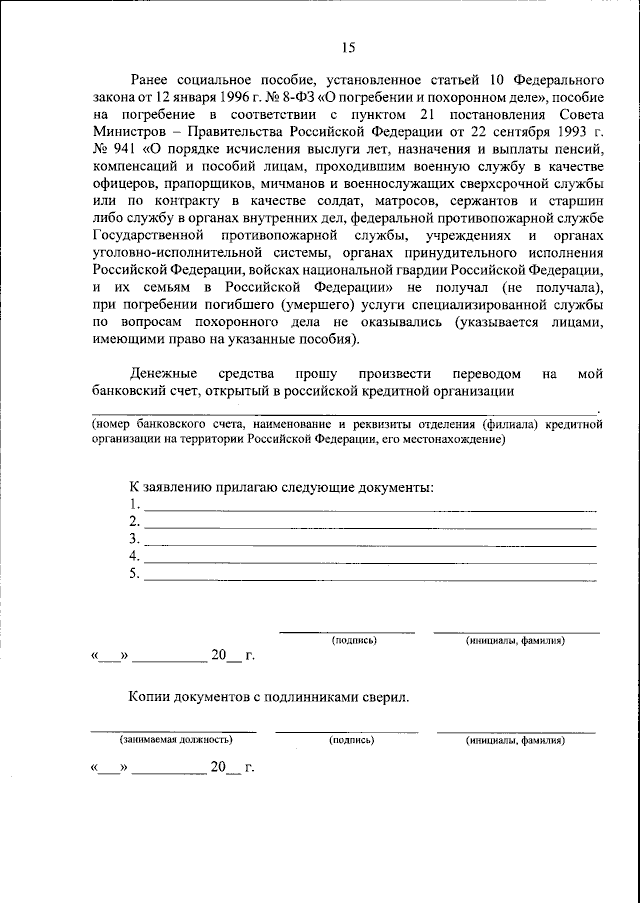 15

Ранее социальное пособие, установленное статьей 10 Федерального закона от 12 января 1996 г. № 8-ФЗ «О погребении и похоронном деле», пособие на погребение в соответствии с пунктом 21 постановления Совета Министров – Правительства Российской Федерации от 22 сентября 1993 г. № 941 «О порядке исчисления выслуги лет, назначения и выплаты пенсий, компенсаций и пособий лицам, проходившим военную службу в качестве офицеров, прапорщиков, мичманов и военнослужащих сверхсрочной службы или по контракту в качестве солдат, матросов, сержантов и старшин либо службу в органах внутренних дел, федеральной противопожарной службе Государственной противопожарной службы, учреждениях и органах уголовно-исполнительной системы, органах принудительного исполнения Российской Федерации, войсках национальной гвардии Российской Федерации, и их семьям в Российской Федерации» не получал (не получала), при погребении погибшего (умершего) услуги специализированной службы по вопросам похоронного дела не оказывались (указывается лицами, имеющими право на указанные пособия).

Денежные средства прошу произвести переводом на мой банковский счет, открытый в российской кредитной организации ______________________________________________.
(номер банковского счета, наименование и реквизиты отделения (филиала) кредитной организации на территории Российской Федерации, его местонахождение)

К заявлению прилагаю следующие документы:
1. ____________________
2. ____________________
3. ____________________
4. ____________________
5. ____________________

(подпись) (инициалы, фамилия)

«___» __________ 20__ г.

Копии документов с подлинниками сверил.

(занимаемая должность) (подпись) (инициалы, фамилия)

«___» __________ 20__ г.